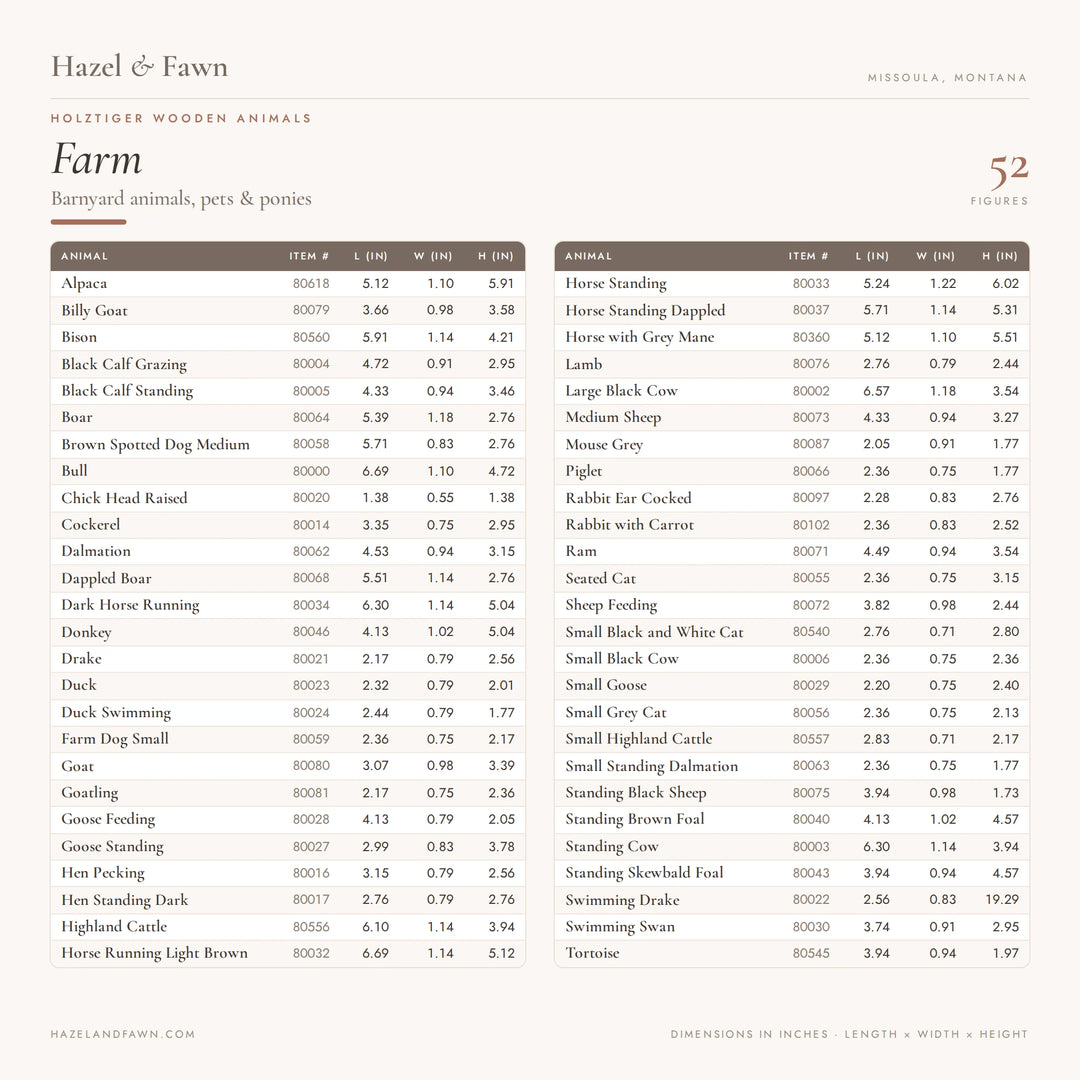 Hazel & Fawn

MISSOULA, MONTANA

HOLZTIGER WOODEN ANIMALS

Farm

Barnyard animals, pets & ponies

52
FIGURES

| ANIMAL | ITEM # | L (IN) | W (IN) | H (IN) |
|---|---|---|---|---|
| Alpaca | 80618 | 5.12 | 1.10 | 5.91 |
| Billy Goat | 80079 | 3.66 | 0.98 | 3.58 |
| Bison | 80560 | 5.91 | 1.14 | 4.21 |
| Black Calf Grazing | 80004 | 4.72 | 0.91 | 2.95 |
| Black Calf Standing | 80005 | 4.33 | 0.94 | 3.46 |
| Boar | 80064 | 5.39 | 1.18 | 2.76 |
| Brown Spotted Dog Medium | 80058 | 5.71 | 0.83 | 2.76 |
| Bull | 80000 | 6.69 | 1.10 | 4.72 |
| Chick Head Raised | 80020 | 1.38 | 0.55 | 1.38 |
| Cockerel | 80014 | 3.35 | 0.75 | 2.95 |
| Dalmation | 80062 | 4.53 | 0.94 | 3.15 |
| Dappled Boar | 80068 | 5.51 | 1.14 | 2.76 |
| Dark Horse Running | 80034 | 6.30 | 1.14 | 5.04 |
| Donkey | 80046 | 4.13 | 1.02 | 5.04 |
| Drake | 80021 | 2.17 | 0.79 | 2.56 |
| Duck | 80023 | 2.32 | 0.79 | 2.01 |
| Duck Swimming | 80024 | 2.44 | 0.79 | 1.77 |
| Farm Dog Small | 80059 | 2.36 | 0.75 | 2.17 |
| Goat | 80080 | 3.07 | 0.98 | 3.39 |
| Goatling | 80081 | 2.17 | 0.75 | 2.36 |
| Goose Feeding | 80028 | 4.13 | 0.79 | 2.05 |
| Goose Standing | 80027 | 2.99 | 0.83 | 3.78 |
| Hen Pecking | 80016 | 3.15 | 0.79 | 2.56 |
| Hen Standing Dark | 80017 | 2.76 | 0.79 | 2.76 |
| Highland Cattle | 80556 | 6.10 | 1.14 | 3.94 |
| Horse Running Light Brown | 80032 | 6.69 | 1.14 | 5.12 |

| ANIMAL | ITEM # | L (IN) | W (IN) | H (IN) |
|---|---|---|---|---|
| Horse Standing | 80033 | 5.24 | 1.22 | 6.02 |
| Horse Standing Dappled | 80037 | 5.71 | 1.14 | 5.31 |
| Horse with Grey Mane | 80360 | 5.12 | 1.10 | 5.51 |
| Lamb | 80076 | 2.76 | 0.79 | 2.44 |
| Large Black Cow | 80002 | 6.57 | 1.18 | 3.54 |
| Medium Sheep | 80073 | 4.33 | 0.94 | 3.27 |
| Mouse Grey | 80087 | 2.05 | 0.91 | 1.77 |
| Piglet | 80066 | 2.36 | 0.75 | 1.77 |
| Rabbit Ear Cocked | 80097 | 2.28 | 0.83 | 2.76 |
| Rabbit with Carrot | 80102 | 2.36 | 0.83 | 2.52 |
| Ram | 80071 | 4.49 | 0.94 | 3.54 |
| Seated Cat | 80055 | 2.36 | 0.75 | 3.15 |
| Sheep Feeding | 80072 | 3.82 | 0.98 | 2.44 |
| Small Black and White Cat | 80540 | 2.76 | 0.71 | 2.80 |
| Small Black Cow | 80006 | 2.36 | 0.75 | 2.36 |
| Small Goose | 80029 | 2.20 | 0.75 | 2.40 |
| Small Grey Cat | 80056 | 2.36 | 0.75 | 2.13 |
| Small Highland Cattle | 80557 | 2.83 | 0.71 | 2.17 |
| Small Standing Dalmation | 80063 | 2.36 | 0.75 | 1.77 |
| Standing Black Sheep | 80075 | 3.94 | 0.98 | 1.73 |
| Standing Brown Foal | 80040 | 4.13 | 1.02 | 4.57 |
| Standing Cow | 80003 | 6.30 | 1.14 | 3.94 |
| Standing Skewbald Foal | 80043 | 3.94 | 0.94 | 4.57 |
| Swimming Drake | 80022 | 2.56 | 0.83 | 19.29 |
| Swimming Swan | 80030 | 3.74 | 0.91 | 2.95 |
| Tortoise | 80545 | 3.94 | 0.94 | 1.97 |

HAZELANDFAWN.COM

DIMENSIONS IN INCHES · LENGTH × WIDTH × HEIGHT